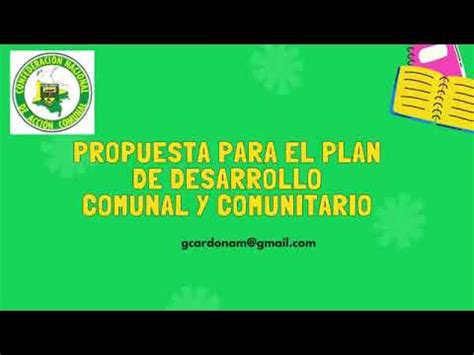 CONFEDERACIÓN NACIONAL DE ACCIÓN COMUNAL

PROPUESTA PARA EL PLAN DE DESARROLLO COMUNAL Y COMUNITARIO

gcardonam@gmail.com